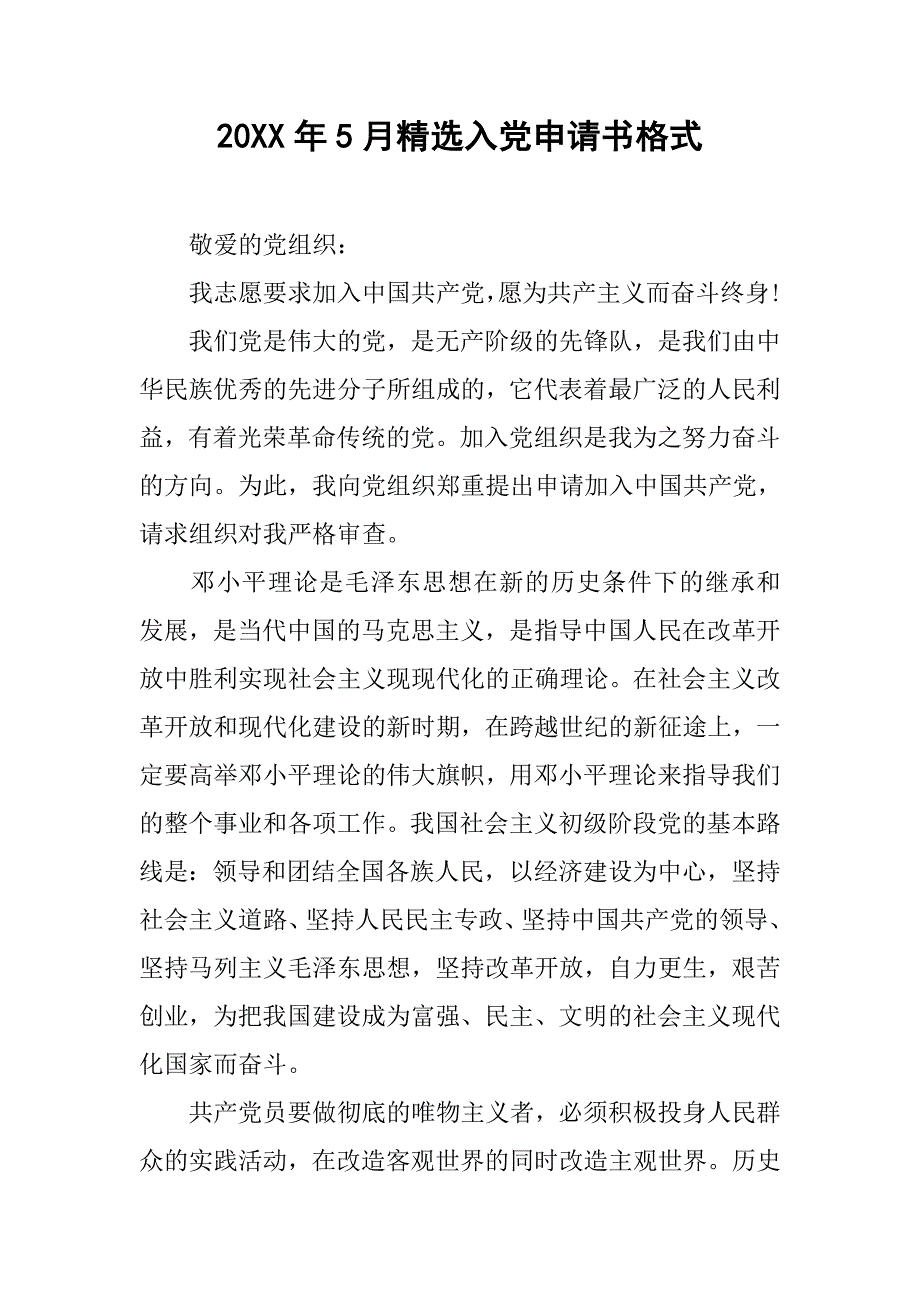 20XX年5月精选入党申请书格式

敬爱的党组织：

我志愿要求加入中国共产党,愿为共产主义而奋斗终身!

我们党是伟大的党，是无产阶级的先锋队，是我们由中华民族优秀的先进分子所组成的，它代表着最广泛的人民利益，有着光荣革命传统的党。加入党组织是我为之努力奋斗的方向。为此，我向党组织郑重提出申请加入中国共产党，请求组织对我严格审查。

邓小平理论是毛泽东思想在新的历史条件下的继承和发展，是当代中国的马克思主义，是指导中国人民在改革开放中胜利实现社会主义现现代化的正确理论。在社会主义改革开放和现代化建设的新时期，在跨越世纪的新征途上，一定要高举邓小平理论的伟大旗帜，用邓小平理论来指导我们的整个事业和各项工作。我国社会主义初级阶段党的基本路线是：领导和团结全国各族人民，以经济建设为中心，坚持社会主义道路、坚持人民民主专政、坚持中国共产党的领导、坚持马列主义毛泽东思想，坚持改革开放，自力更生，艰苦创业，为把我国建设成为富强、民主、文明的社会主义现代化国家而奋斗。

共产党员要做彻底的唯物主义者，必须积极投身人民群众的实践活动，在改造客观世界的同时改造主观世界。历史